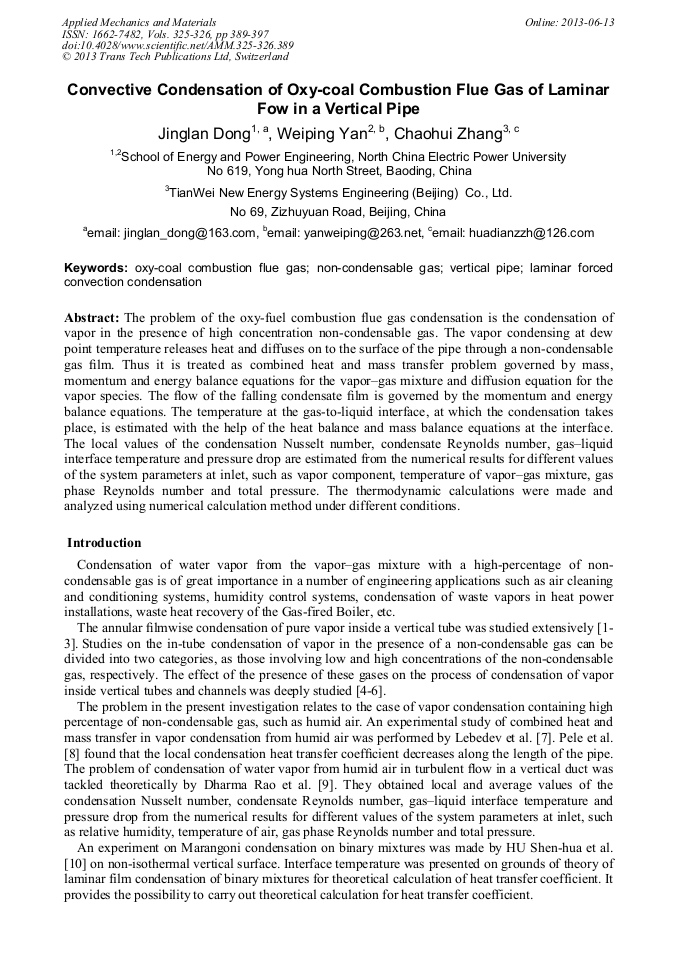 Applied Mechanics and Materials
ISSN: 1662-7482, Vols. 325-326, pp 389-397
doi:10.4028/www.scientific.net/AMM.325-326.389
© 2013 Trans Tech Publications Ltd, Switzerland

Online: 2013-06-13

Convective Condensation of Oxy-coal Combustion Flue Gas of Laminar Fow in a Vertical Pipe

Jinglan Dong$^{1, a}$, Weiping Yan$^{2, b}$, Chaohui Zhang$^{3, c}$

$^{1,2}$School of Energy and Power Engineering, North China Electric Power University No 619, Yong hua North Street, Baoding, China

$^{3}$TianWei New Energy Systems Engineering (Beijing) Co., Ltd.
No 69, Zizhuyuan Road, Beijing, China

$^{a}$email: jinglan_dong@163.com, $^{b}$email: yanweiping@263.net, $^{c}$email: huadianzzh@126.com

Keywords: oxy-coal combustion flue gas; non-condensable gas; vertical pipe; laminar forced convection condensation

Abstract: The problem of the oxy-fuel combustion flue gas condensation is the condensation of vapor in the presence of high concentration non-condensable gas. The vapor condensing at dew point temperature releases heat and diffuses on to the surface of the pipe through a non-condensable gas film. Thus it is treated as combined heat and mass transfer problem governed by mass, momentum and energy balance equations for the vapor–gas mixture and diffusion equation for the vapor species. The flow of the falling condensate film is governed by the momentum and energy balance equations. The temperature at the gas-to-liquid interface, at which the condensation takes place, is estimated with the help of the heat balance and mass balance equations at the interface. The local values of the condensation Nusselt number, condensate Reynolds number, gas–liquid interface temperature and pressure drop are estimated from the numerical results for different values of the system parameters at inlet, such as vapor component, temperature of vapor–gas mixture, gas phase Reynolds number and total pressure. The thermodynamic calculations were made and analyzed using numerical calculation method under different conditions.

Introduction

Condensation of water vapor from the vapor–gas mixture with a high-percentage of non-condensable gas is of great importance in a number of engineering applications such as air cleaning and conditioning systems, humidity control systems, condensation of waste vapors in heat power installations, waste heat recovery of the Gas-fired Boiler, etc.

The annular filmwise condensation of pure vapor inside a vertical tube was studied extensively [1-3]. Studies on the in-tube condensation of vapor in the presence of a non-condensable gas can be divided into two categories, as those involving low and high concentrations of the non-condensable gas, respectively. The effect of the presence of these gases on the process of condensation of vapor inside vertical tubes and channels was deeply studied [4-6].

The problem in the present investigation relates to the case of vapor condensation containing high percentage of non-condensable gas, such as humid air. An experimental study of combined heat and mass transfer in vapor condensation from humid air was performed by Lebedev et al. [7]. Pele et al. [8] found that the local condensation heat transfer coefficient decreases along the length of the pipe. The problem of condensation of water vapor from humid air in turbulent flow in a vertical duct was tackled theoretically by Dharma Rao et al. [9]. They obtained local and average values of the condensation Nusselt number, condensate Reynolds number, gas–liquid interface temperature and pressure drop from the numerical results for different values of the system parameters at inlet, such as relative humidity, temperature of air, gas phase Reynolds number and total pressure.

An experiment on Marangoni condensation on binary mixtures was made by HU Shen-hua et al. [10] on non-isothermal vertical surface. Interface temperature was presented on grounds of theory of laminar film condensation of binary mixtures for theoretical calculation of heat transfer coefficient. It provides the possibility to carry out theoretical calculation for heat transfer coefficient.